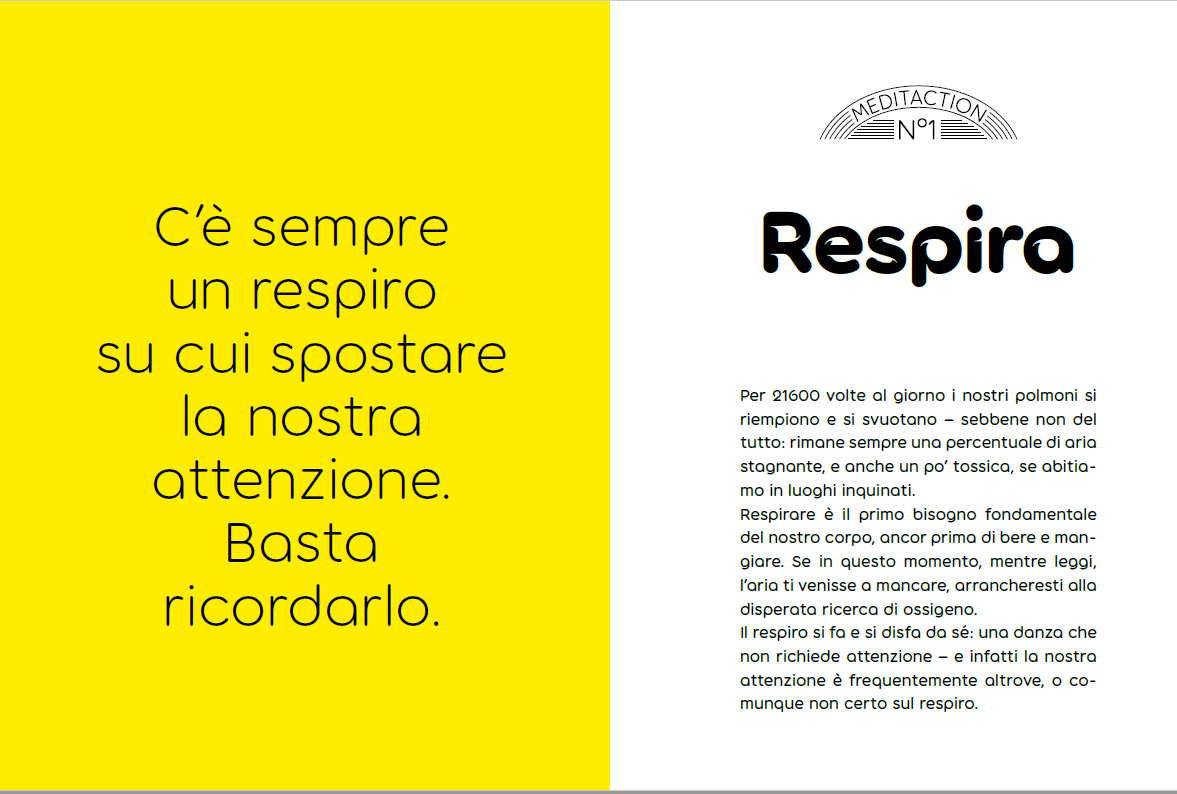 C'è sempre un respiro su cui spostare la nostra attenzione. Basta ricordarlo.

MEDITACTION
N°1

Respira

Per 21600 volte al giorno i nostri polmoni si riempiono e si svuotano – sebbene non del tutto: rimane sempre una percentuale di aria stagnante, e anche un po' tossica, se abitiamo in luoghi inquinati.
Respirare è il primo bisogno fondamentale del nostro corpo, ancor prima di bere e mangiare. Se in questo momento, mentre leggi, l'aria ti venisse a mancare, arrancheresti alla disperata ricerca di ossigeno.
Il respiro si fa e si disfa da sé: una danza che non richiede attenzione – e infatti la nostra attenzione è frequentemente altrove, o comunque non certo sul respiro.